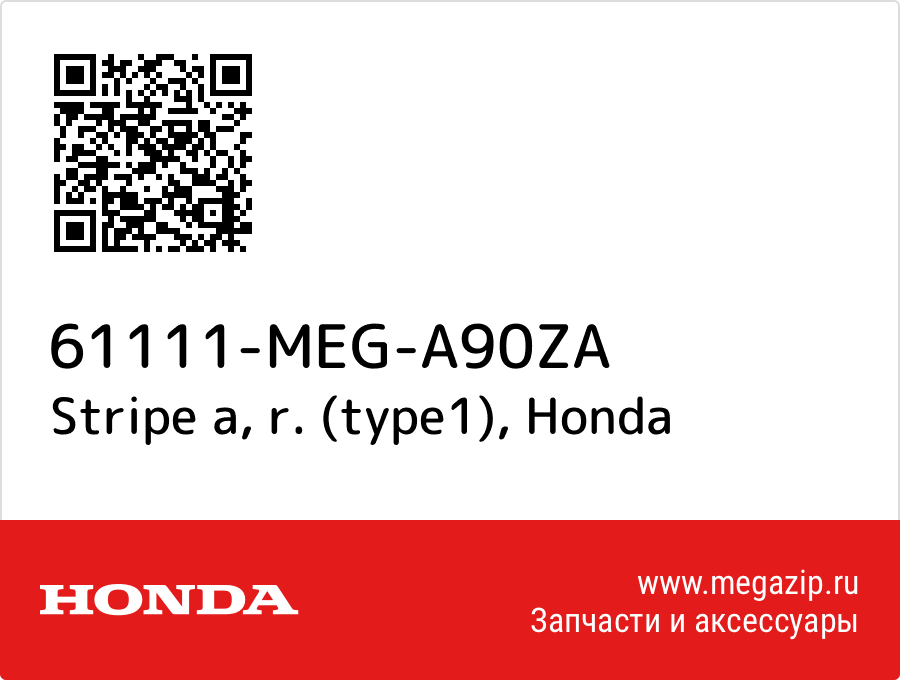 61111-MEG-A90ZA
Stripe a, r. (type1), Honda

HONDA

www.megazip.ru
Запчасти и аксессуары